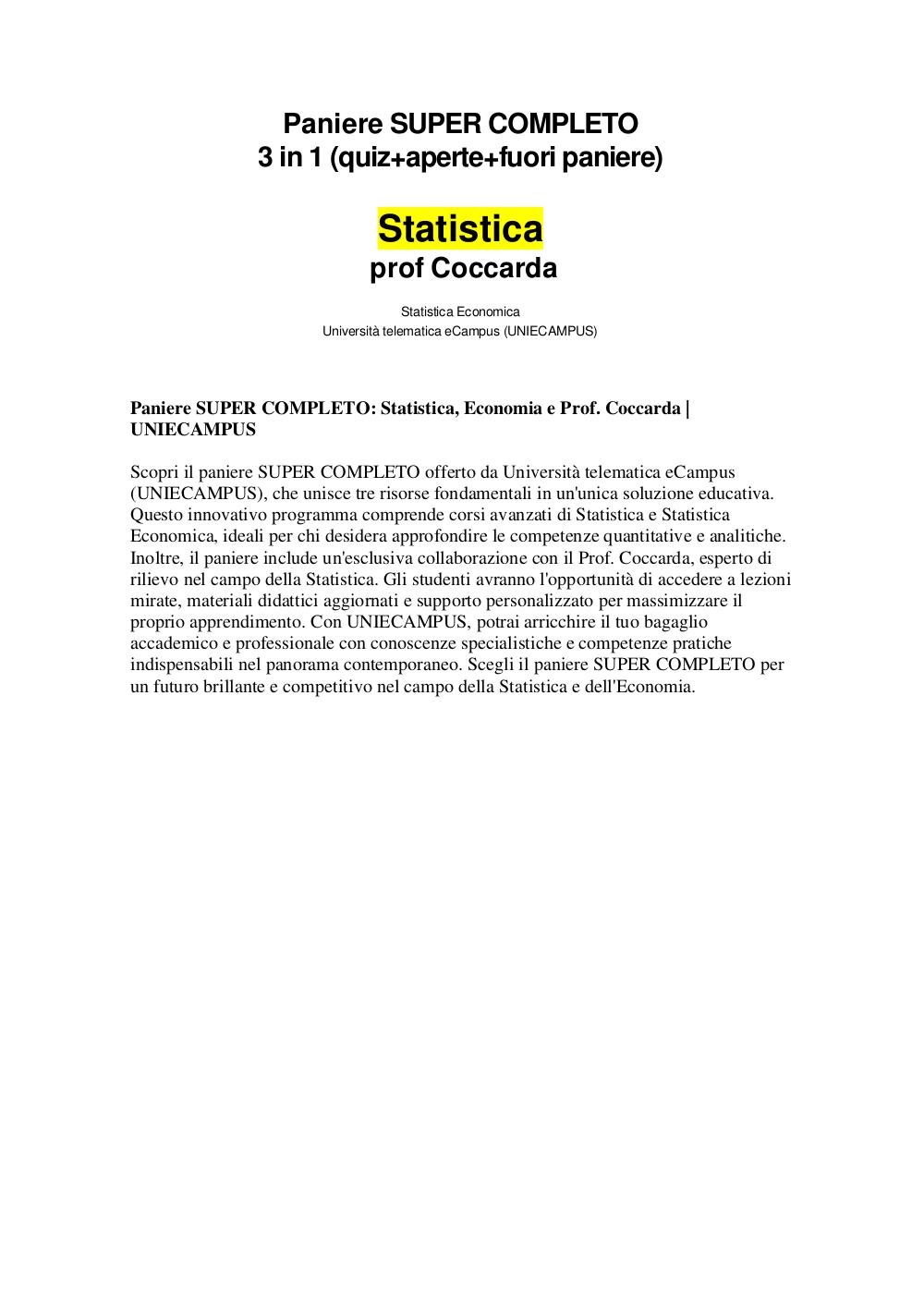 Paniere SUPER COMPLETO
3 in 1 (quiz+aperte+fuori paniere)

Statistica
prof Coccarda

Statistica Economica
Università telematica eCampus (UNIECAMPUS)

Paniere SUPER COMPLETO: Statistica, Economia e Prof. Coccarda | UNIECAMPUS

Scopri il paniere SUPER COMPLETO offerto da Università telematica eCampus (UNIECAMPUS), che unisce tre risorse fondamentali in un'unica soluzione educativa. Questo innovativo programma comprende corsi avanzati di Statistica e Statistica Economica, ideali per chi desidera approfondire le competenze quantitative e analitiche. Inoltre, il paniere include un'esclusiva collaborazione con il Prof. Coccarda, esperto di rilievo nel campo della Statistica. Gli studenti avranno l'opportunità di accedere a lezioni mirate, materiali didattici aggiornati e supporto personalizzato per massimizzare il proprio apprendimento. Con UNIECAMPUS, potrai arricchire il tuo bagaglio accademico e professionale con conoscenze specialistiche e competenze pratiche indispensabili nel panorama contemporaneo. Scegli il paniere SUPER COMPLETO per un futuro brillante e competitivo nel campo della Statistica e dell'Economia.